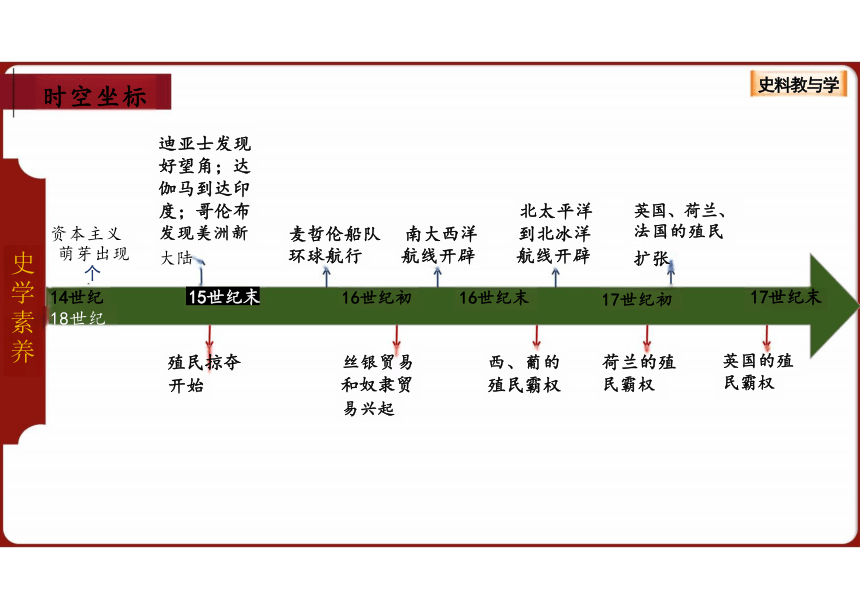 时空坐标

史料教与学

史学素养

资本主义萌芽出现

迪亚士发现好望角；达伽马到达印度；哥伦布发现美洲新大陆

麦哲伦船队环球航行

南大西洋航线开辟

北太平洋到北冰洋航线开辟

英国、荷兰、法国的殖民扩张

14世纪 18世纪 15世纪末 16世纪初 16世纪末 17世纪初 17世纪末

殖民掠夺开始

丝银贸易和奴隶贸易兴起

西、葡的殖民霸权

荷兰的殖民霸权

英国的殖民霸权